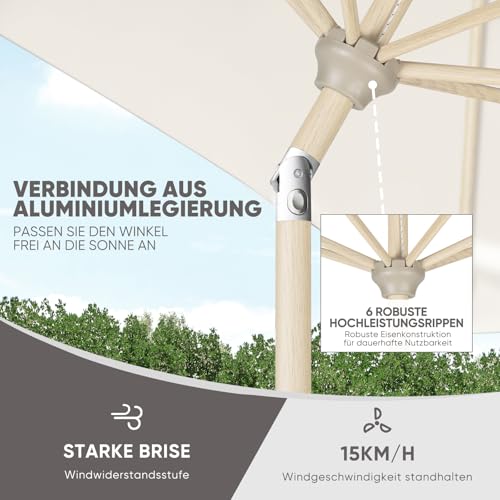 VERBINDUNG AUS ALUMINIUMLEGIERUNG
PASSEN SIE DEN WINKEL FREI AN DIE SONNE AN

6 ROBUSTE HOCHLEISTUNGSRIPPEN
Robuste Eisenkonstruktion für dauerhafte Nutzbarkeit

STARKE BRISE
Windwiderstandsstufe

15KM/H
Windgeschwindigkeit standhalten